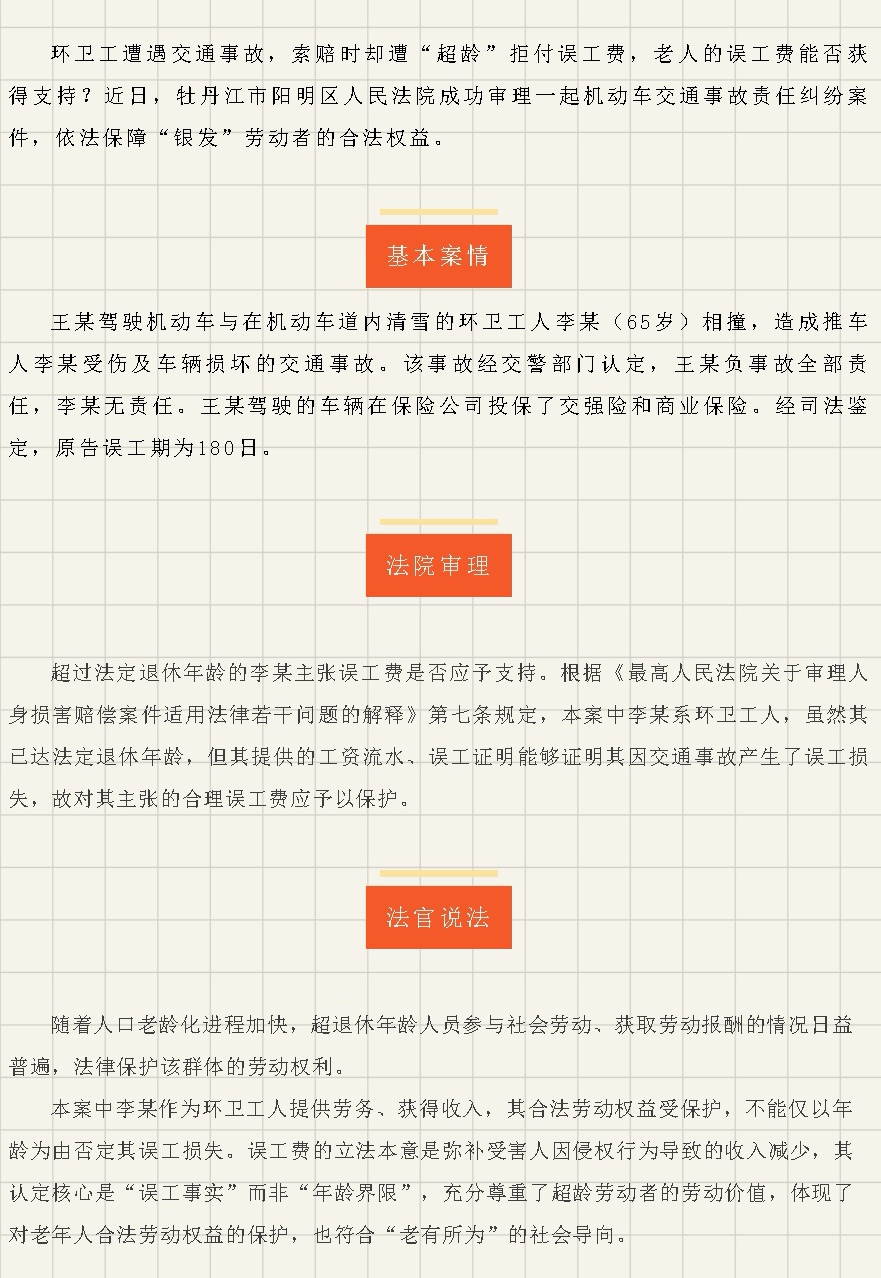 环卫工遭遇交通事故，索赔时却遭“超龄”拒付误工费，老人的误工费能否获得支持？近日，牡丹江市阳明区人民法院成功审理一起机动车交通事故责任纠纷案件，依法保障“银发”劳动者的合法权益。

基本案情

王某驾驶机动车与在机动车道内清雪的环卫工人李某（65岁）相撞，造成推车人李某受伤及车辆损坏的交通事故。该事故经交警部门认定，王某负事故全部责任，李某无责任。王某驾驶的车辆在保险公司投保了交强险和商业保险。经司法鉴定，原告误工期为180日。

法院审理

超过法定退休年龄的李某主张误工费是否应予支持。根据《最高人民法院关于审理人身损害赔偿案件适用法律若干问题的解释》第七条规定，本案中李某系环卫工人，虽然其已达法定退休年龄，但其提供的工资流水、误工证明能够证明其因交通事故产生了误工损失，故对其主张的合理误工费应予以保护。

法官说法

随着人口老龄化进程加快，超退休年龄人员参与社会劳动、获取劳动报酬的情况日益普遍，法律保护该群体的劳动权利。

本案中李某作为环卫工人提供劳务、获得收入，其合法劳动权益受保护，不能仅以年龄为由否定其误工损失。误工费的立法本意是弥补受害人因侵权行为导致的收入减少，其认定核心是“误工事实”而非“年龄界限”，充分尊重了超龄劳动者的劳动价值，体现了对老年人合法劳动权益的保护，也符合“老有所为”的社会导向。